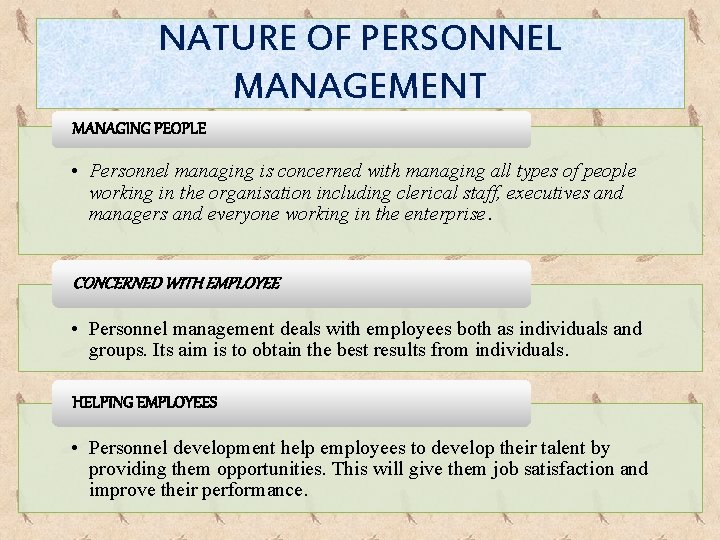 NATURE OF PERSONNEL MANAGEMENT

MANAGING PEOPLE

• Personnel managing is concerned with managing all types of people working in the organisation including clerical staff, executives and managers and everyone working in the enterprise.

CONCERNED WITH EMPLOYEE

• Personnel management deals with employees both as individuals and groups. Its aim is to obtain the best results from individuals.

HELPING EMPLOYEES

• Personnel development help employees to develop their talent by providing them opportunities. This will give them job satisfaction and improve their performance.